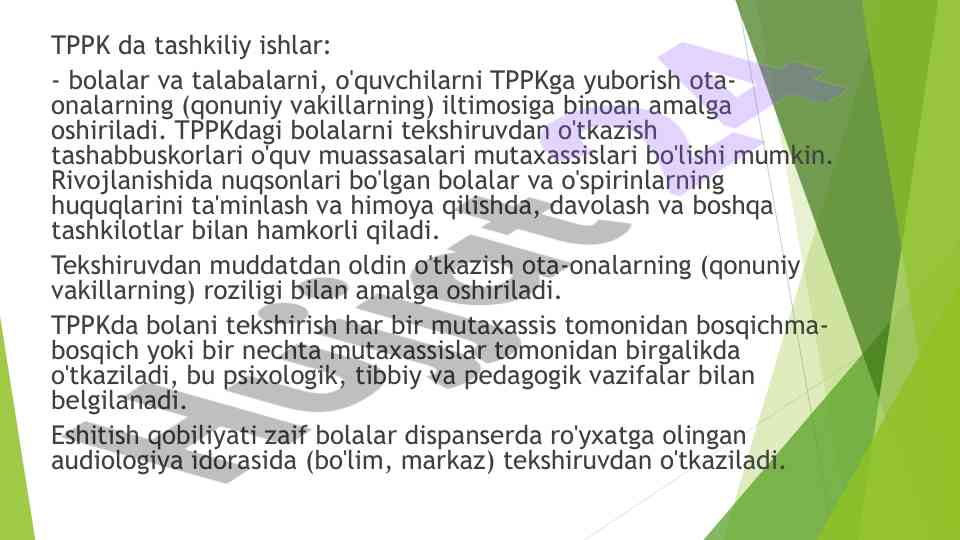 TPPK da tashkiliy ishlar:

- bolalar va talabalarni, o'quvchilarni TPPKga yuborish ota-onalarning (qonuniy vakillarning) iltimosiga binoan amalga oshiriladi. TPPKdagi bolalarni tekshiruvdan o'tkazish tashabbuskorlari o'quv muassasalari mutaxassislari bo'lishi mumkin. Rivojlanishida nuqsonlari bo'lgan bolalar va o'spirinlarning huquqlarini ta'minlash va himoya qilishda, davolash va boshqa tashkilotlar bilan hamkorli qiladi.

Tekshiruvdan muddatdan oldin o'tkazish ota-onalarning (qonuniy vakillarning) roziligi bilan amalga oshiriladi.

TPPKda bolani tekshirish har bir mutaxassis tomonidan bosqichma-bosqich yoki bir nechta mutaxassislar tomonidan birgalikda o'tkaziladi, bu psixologik, tibbiy va pedagogik vazifalar bilan belgilanadi.

Eshitish qobiliyati zaif bolalar dispanserda ro'yxatga olingan audiologiya idorasida (bo'lim, markaz) tekshiruvdan o'tkaziladi.